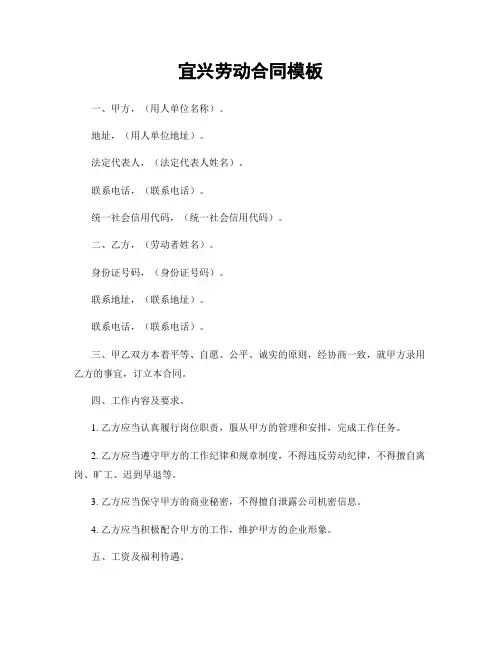 宜兴劳动合同模板

一、甲方，（用人单位名称）。

地址，（用人单位地址）。

法定代表人，（法定代表人姓名）。

联系电话，（联系电话）。

统一社会信用代码，（统一社会信用代码）。

二、乙方，（劳动者姓名）。

身份证号码，（身份证号码）。

联系地址，（联系地址）。

联系电话，（联系电话）。

三、甲乙双方本着平等、自愿、公平、诚实的原则，经协商一致，就甲方录用乙方的事宜，订立本合同。

四、工作内容及要求。

1. 乙方应当认真履行岗位职责，服从甲方的管理和安排，完成工作任务。

2. 乙方应当遵守甲方的工作纪律和规章制度，不得违反劳动纪律，不得擅自离岗、旷工、迟到早退等。

3. 乙方应当保守甲方的商业秘密，不得擅自泄露公司机密信息。

4. 乙方应当积极配合甲方的工作，维护甲方的企业形象。

五、工资及福利待遇。